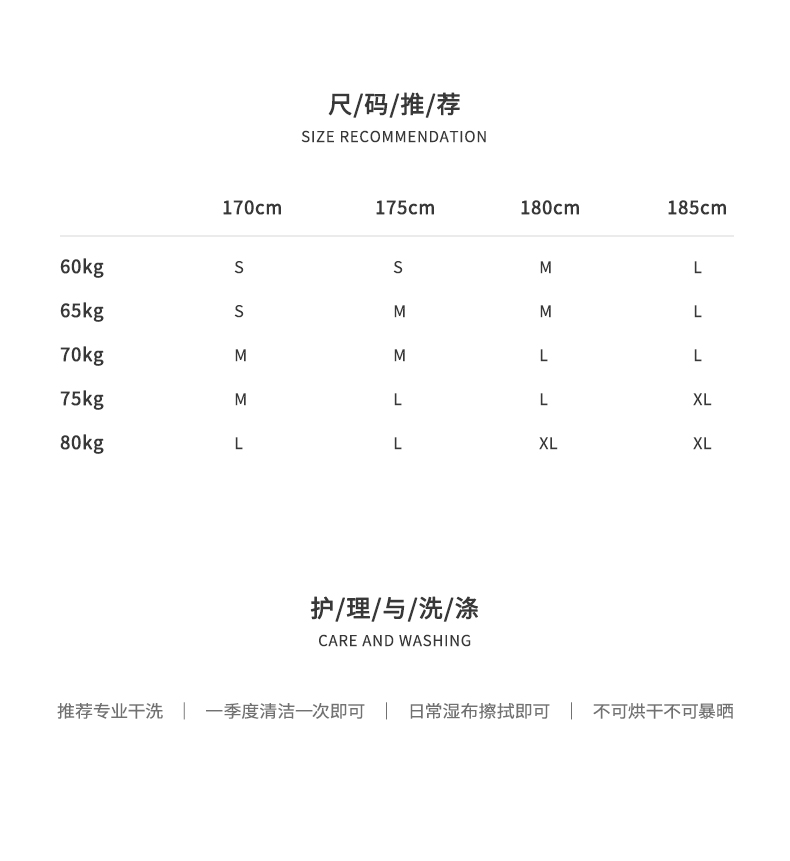 尺/码/推/荐
SIZE RECOMMENDATION

| | 170cm | 175cm | 180cm | 185cm |
|---|---|---|---|---|
| 60kg | S | S | M | L |
| 65kg | S | M | M | L |
| 70kg | M | M | L | L |
| 75kg | M | L | L | XL |
| 80kg | L | L | XL | XL |

护/理/与/洗/涤
CARE AND WASHING

推荐专业干洗 | 一季度清洁一次即可 | 日常湿布擦拭即可 | 不可烘干不可暴晒